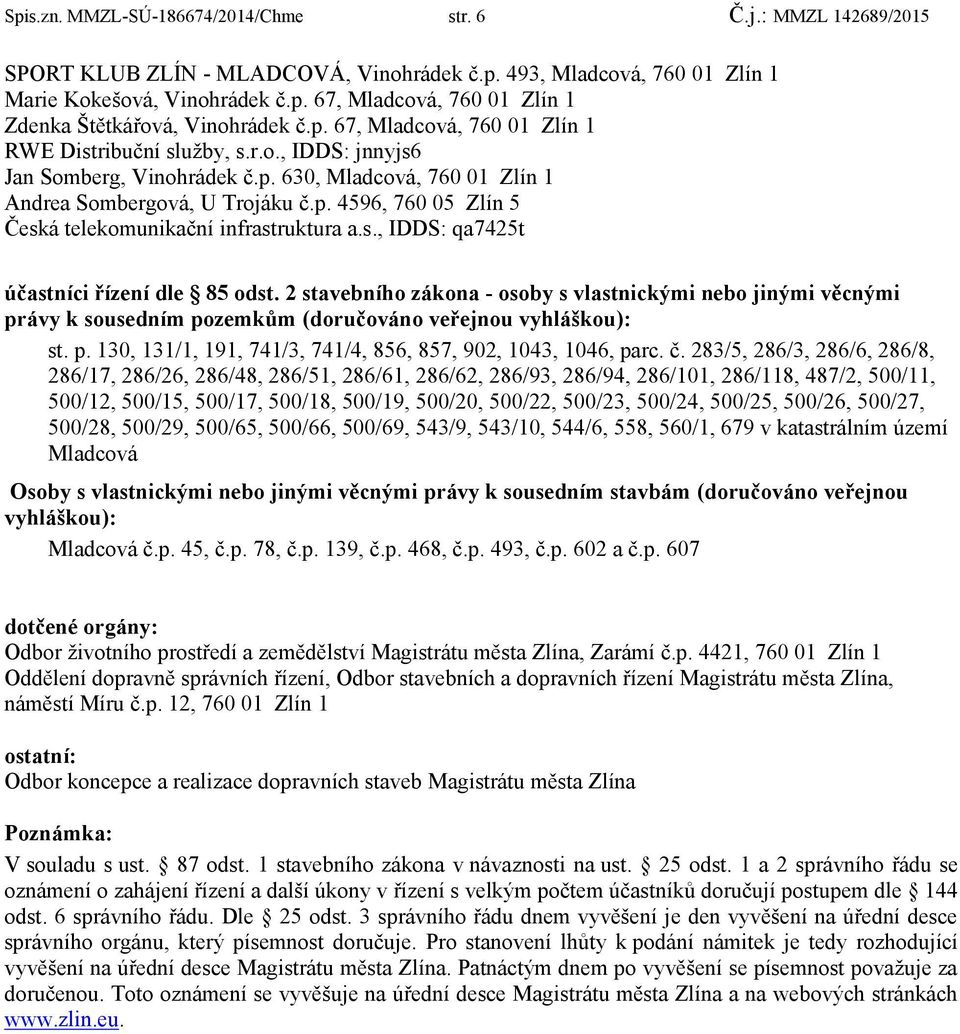 Spis.zn. MMZL-SÚ-186674/2014/Chme str. 6 Č.j.: MMZL 142689/2015

SPORT KLUB ZLÍN - MLADCOVÁ, Vinohrádek č.p. 493, Mladcová, 760 01 Zlín 1
Marie Kokešová, Vinohrádek č.p. 67, Mladcová, 760 01 Zlín 1
Zdenka Štětkářová, Vinohrádek č.p. 67, Mladcová, 760 01 Zlín 1
RWE Distribuční služby, s.r.o., IDDS: jnnyjs6
Jan Somberg, Vinohrádek č.p. 630, Mladcová, 760 01 Zlín 1
Andrea Sombergová, U Trojáku č.p. 4596, 760 05 Zlín 5
Česká telekomunikační infrastruktura a.s., IDDS: qa7425t

účastníci řízení dle § 85 odst. 2 stavebního zákona - osoby s vlastnickými nebo jinými věcnými právy k sousedním pozemkům (doručováno veřejnou vyhláškou):

st. p. 130, 131/1, 191, 741/3, 741/4, 856, 857, 902, 1043, 1046, parc. č. 283/5, 286/3, 286/6, 286/8, 286/17, 286/26, 286/48, 286/51, 286/61, 286/62, 286/93, 286/94, 286/101, 286/118, 487/2, 500/11, 500/12, 500/15, 500/17, 500/18, 500/19, 500/20, 500/22, 500/23, 500/24, 500/25, 500/26, 500/27, 500/28, 500/29, 500/65, 500/66, 500/69, 543/9, 543/10, 544/6, 558, 560/1, 679 v katastrálním území Mladcová

Osoby s vlastnickými nebo jinými věcnými právy k sousedním stavbám (doručováno veřejnou vyhláškou):

Mladcová č.p. 45, č.p. 78, č.p. 139, č.p. 468, č.p. 493, č.p. 602 a č.p. 607

dotčené orgány:
Odbor životního prostředí a zemědělství Magistrátu města Zlína, Zarámí č.p. 4421, 760 01 Zlín 1
Oddělení dopravně správních řízení, Odbor stavebních a dopravních řízení Magistrátu města Zlína, náměstí Míru č.p. 12, 760 01 Zlín 1

ostatní:
Odbor koncepce a realizace dopravních staveb Magistrátu města Zlína

Poznámka:
V souladu s ust. § 87 odst. 1 stavebního zákona v návaznosti na ust. § 25 odst. 1 a 2 správního řádu se oznámení o zahájení řízení a další úkony v řízení s velkým počtem účastníků doručují postupem dle § 144 odst. 6 správního řádu. Dle § 25 odst. 3 správního řádu dnem vyvěšení je den vyvěšení na úřední desce správního orgánu, který písemnost doručuje. Pro stanovení lhůty k podání námitek je tedy rozhodující vyvěšení na úřední desce Magistrátu města Zlína. Patnáctým dnem po vyvěšení se písemnost považuje za doručenou. Toto oznámení se vyvěšuje na úřední desce Magistrátu města Zlína a na webových stránkách www.zlin.eu.